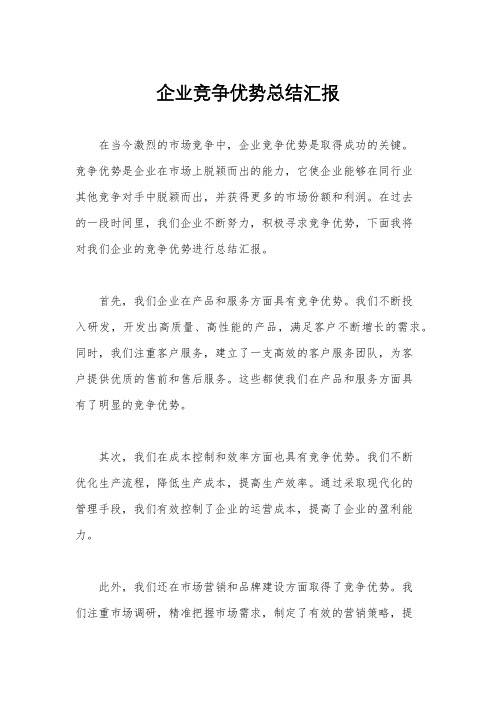 企业竞争优势总结汇报

在当今激烈的市场竞争中，企业竞争优势是取得成功的关键。竞争优势是企业在市场上脱颖而出的能力，它使企业能够在同行业其他竞争对手中脱颖而出，并获得更多的市场份额和利润。在过去的一段时间里，我们企业不断努力，积极寻求竞争优势，下面我将对我们企业的竞争优势进行总结汇报。

首先，我们企业在产品和服务方面具有竞争优势。我们不断投入研发，开发出高质量、高性能的产品，满足客户不断增长的需求。同时，我们注重客户服务，建立了一支高效的客户服务团队，为客户提供优质的售前和售后服务。这些都使我们在产品和服务方面具有了明显的竞争优势。

其次，我们在成本控制和效率方面也具有竞争优势。我们不断优化生产流程，降低生产成本，提高生产效率。通过采取现代化的管理手段，我们有效控制了企业的运营成本，提高了企业的盈利能力。

此外，我们还在市场营销和品牌建设方面取得了竞争优势。我们注重市场调研，精准把握市场需求，制定了有效的营销策略，提